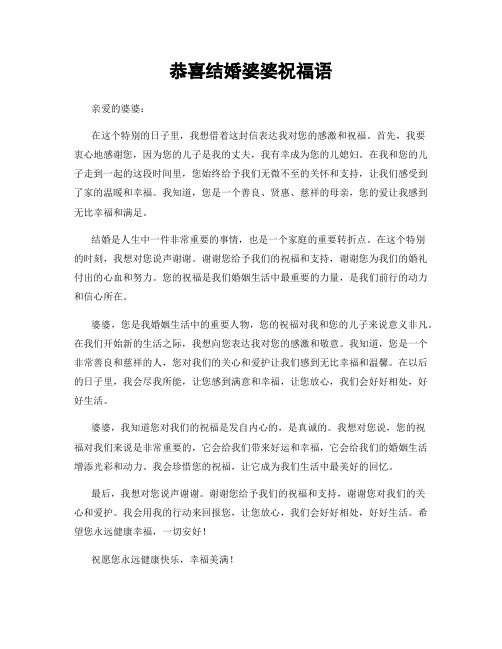 恭喜结婚婆婆祝福语

亲爱的婆婆：

在这个特别的日子里，我想借着这封信表达我对您的感激和祝福。首先，我要衷心地感谢您，因为您的儿子是我的丈夫，我有幸成为您的儿媳妇。在我和您的儿子走到一起的这段时间里，您始终给予我们无微不至的关怀和支持，让我们感受到了家的温暖和幸福。我知道，您是一个善良、贤惠、慈祥的母亲，您的爱让我感到无比幸福和满足。

结婚是人生中一件非常重要的事情，也是一个家庭的重要转折点。在这个特别的时刻，我想对您说声谢谢。谢谢您给予我们的祝福和支持，谢谢您为我们的婚礼付出的心血和努力。您的祝福是我们婚姻生活中最重要的力量，是我们前行的动力和信心所在。

婆婆，您是我婚姻生活中的重要人物，您的祝福对我和您的儿子来说意义非凡。在我们开始新的生活之际，我想向您表达我对您的感激和敬意。我知道，您是一个非常善良和慈祥的人，您对我们的关心和爱护让我们感到无比幸福和温馨。在以后的日子里，我会尽我所能，让您感到满意和幸福，让您放心，我们会好好相处，好好生活。

婆婆，我知道您对我们的祝福是发自内心的，是真诚的。我想对您说，您的祝福对我们来说是非常重要的，它会给我们带来好运和幸福，它会给我们的婚姻生活增添光彩和动力。我会珍惜您的祝福，让它成为我们生活中最美好的回忆。

最后，我想对您说声谢谢。谢谢您给予我们的祝福和支持，谢谢您对我们的关心和爱护。我会用我的行动来回报您，让您放心，我们会好好相处，好好生活。希望您永远健康幸福，一切安好！

祝愿您永远健康快乐，幸福美满！